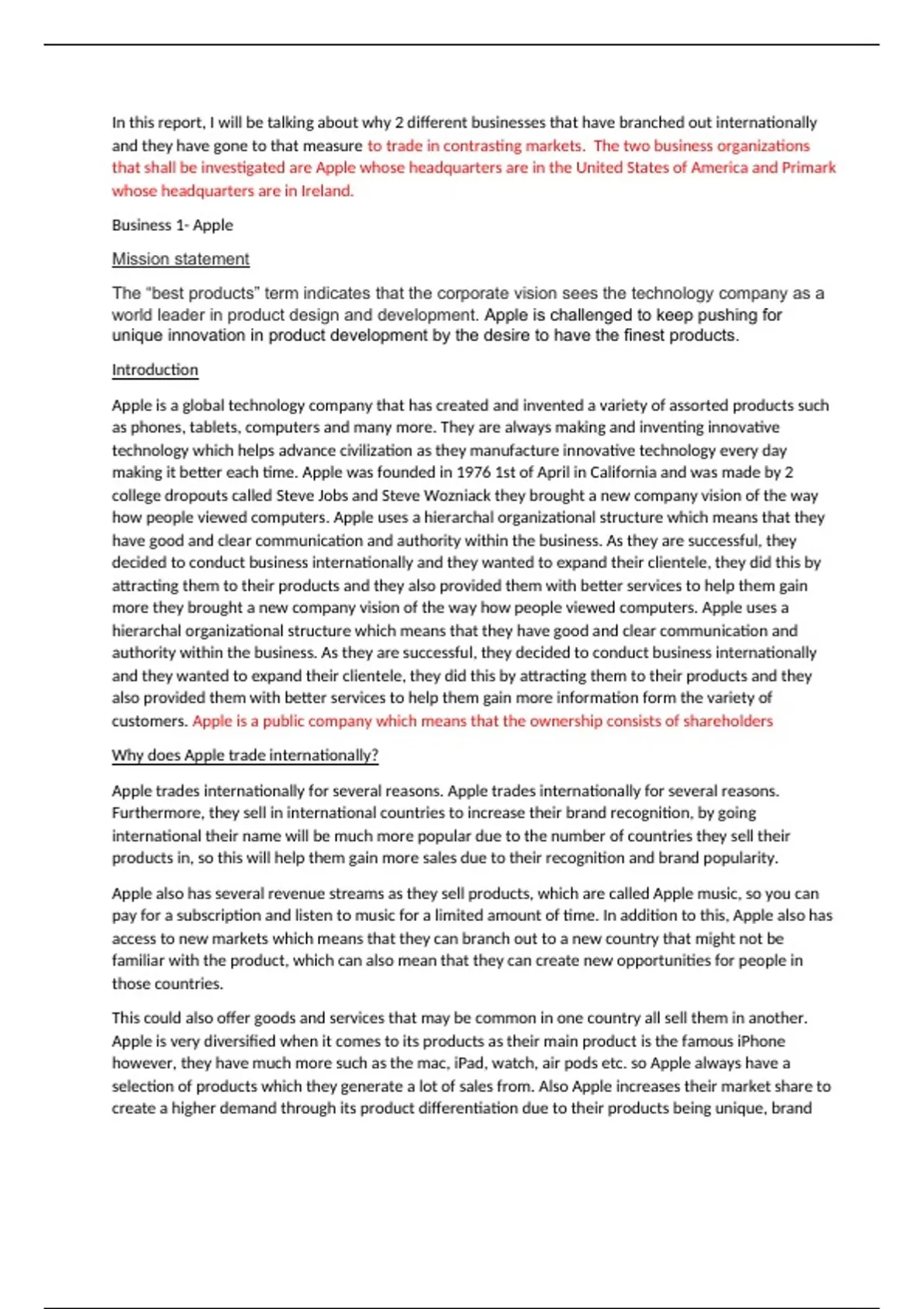 In this report, I will be talking about why 2 different businesses that have branched out internationally and they have gone to that measure to trade in contrasting markets. The two business organizations that shall be investigated are Apple whose headquarters are in the United States of America and Primark whose headquarters are in Ireland.

Business 1- Apple

Mission statement

The "best products" term indicates that the corporate vision sees the technology company as a world leader in product design and development. Apple is challenged to keep pushing for unique innovation in product development by the desire to have the finest products.

Introduction

Apple is a global technology company that has created and invented a variety of assorted products such as phones, tablets, computers and many more. They are always making and inventing innovative technology which helps advance civilization as they manufacture innovative technology every day making it better each time. Apple was founded in 1976 1st of April in California and was made by 2 college dropouts called Steve Jobs and Steve Wozniack they brought a new company vision of the way how people viewed computers. Apple uses a hierarchal organizational structure which means that they have good and clear communication and authority within the business. As they are successful, they decided to conduct business internationally and they wanted to expand their clientele, they did this by attracting them to their products and they also provided them with better services to help them gain more they brought a new company vision of the way how people viewed computers. Apple uses a hierarchal organizational structure which means that they have good and clear communication and authority within the business. As they are successful, they decided to conduct business internationally and they wanted to expand their clientele, they did this by attracting them to their products and they also provided them with better services to help them gain more information form the variety of customers. Apple is a public company which means that the ownership consists of shareholders

Why does Apple trade internationally?

Apple trades internationally for several reasons. Apple trades internationally for several reasons. Furthermore, they sell in international countries to increase their brand recognition, by going international their name will be much more popular due to the number of countries they sell their products in, so this will help them gain more sales due to their recognition and brand popularity.

Apple also has several revenue streams as they sell products, which are called Apple music, so you can pay for a subscription and listen to music for a limited amount of time. In addition to this, Apple also has access to new markets which means that they can branch out to a new country that might not be familiar with the product, which can also mean that they can create new opportunities for people in those countries.

This could also offer goods and services that may be common in one country all sell them in another. Apple is very diversified when it comes to its products as their main product is the famous iPhone however, they have much more such as the mac, iPad, watch, air pods etc. so Apple always have a selection of products which they generate a lot of sales from. Also Apple increases their market share to create a higher demand through its product differentiation due to their products being unique, brand